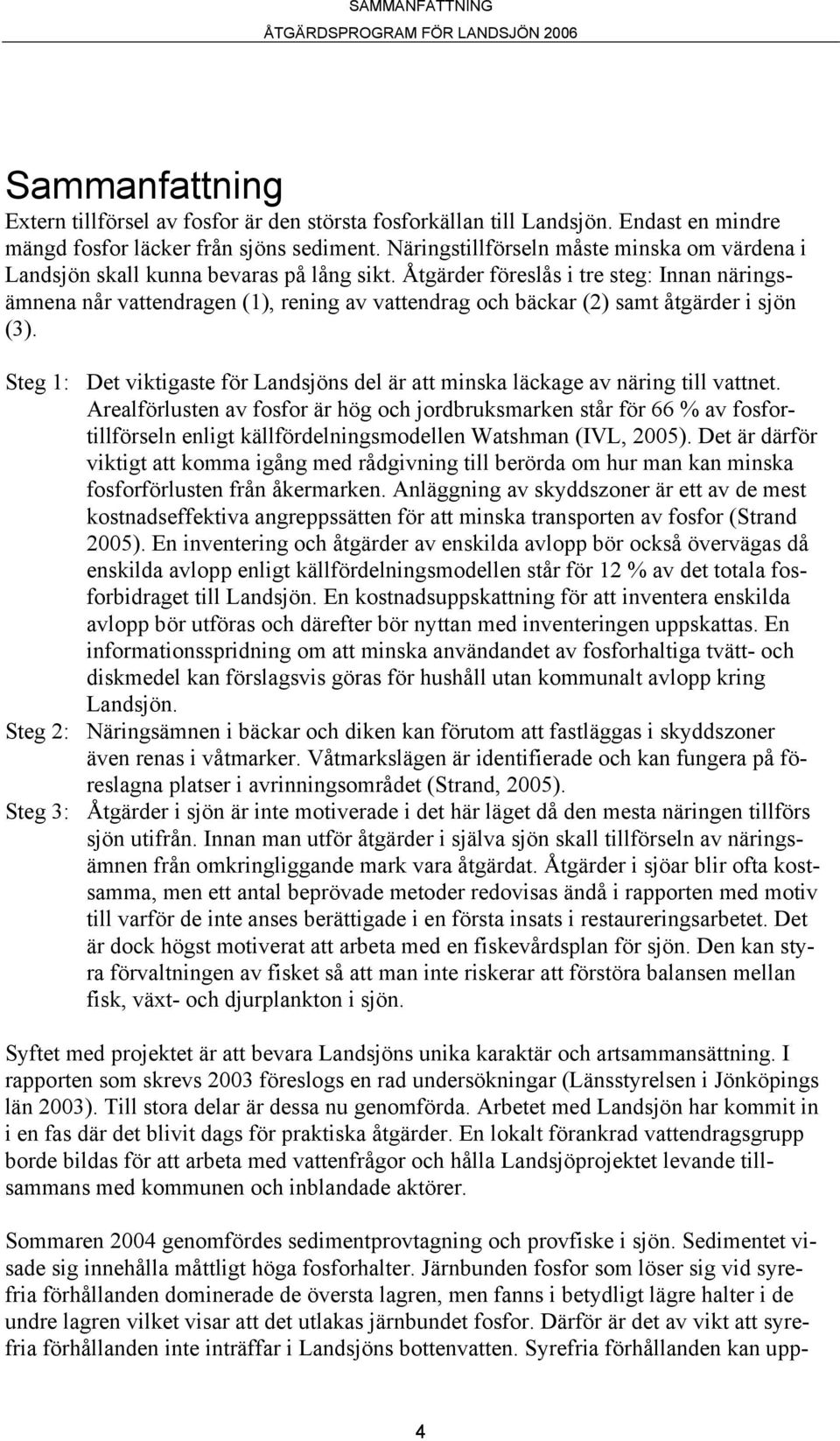 SAMMANFATTNING
ÅTGÄRDSPROGRAM FÖR LANDSJÖN 2006

Sammanfattning

Extern tillförsel av fosfor är den största fosforkällan till Landsjön. Endast en mindre mängd fosfor läcker från sjöns sediment. Näringstillförseln måste minska om värdena i Landsjön skall kunna bevaras på lång sikt. Åtgärder föreslås i tre steg: Innan näringsämnena når vattendragen (1), rening av vattendrag och bäckar (2) samt åtgärder i sjön (3).

Steg 1: Det viktigaste för Landsjöns del är att minska läckage av näring till vattnet. Arealförlusten av fosfor är hög och jordbruksmarken står för 66 % av fosfortillförseln enligt källfördelningsmodellen Watshman (IVL, 2005). Det är därför viktigt att komma igång med rådgivning till berörda om hur man kan minska fosforförlusten från åkermarken. Anläggning av skyddszoner är ett av de mest kostnadseffektiva angreppssätten för att minska transporten av fosfor (Strand 2005). En inventering och åtgärder av enskilda avlopp bör också övervägas då enskilda avlopp enligt källfördelningsmodellen står för 12 % av det totala fosforbidraget till Landsjön. En kostnadsuppskattning för att inventera enskilda avlopp bör utföras och därefter bör nyttan med inventeringen uppskattas. En informationsspridning om att minska användandet av fosforhaltiga tvätt- och diskmedel kan förslagsvis göras för hushåll utan kommunalt avlopp kring Landsjön.

Steg 2: Näringsämnen i bäckar och diken kan förutom att fastläggas i skyddszoner även renas i våtmarker. Våtmarkslägen är identifierade och kan fungera på föreslagna platser i avrinningsområdet (Strand, 2005).

Steg 3: Åtgärder i sjön är inte motiverade i det här läget då den mesta näringen tillförs sjön utifrån. Innan man utför åtgärder i själva sjön skall tillförseln av näringsämnen från omkringliggande mark vara åtgärdat. Åtgärder i sjöar blir ofta kostsamma, men ett antal beprövade metoder redovisas ändå i rapporten med motiv till varför de inte anses berättigade i en första insats i restaureringsarbetet. Det är dock högst motiverat att arbeta med en fiskevårdsplan för sjön. Den kan styra förvaltningen av fisket så att man inte riskerar att förstöra balansen mellan fisk, växt- och djurplankton i sjön.

Syftet med projektet är att bevara Landsjöns unika karaktär och artsammansättning. I rapporten som skrevs 2003 föreslogs en rad undersökningar (Länsstyrelsen i Jönköpings län 2003). Till stora delar är dessa nu genomförda. Arbetet med Landsjön har kommit in i en fas där det blivit dags för praktiska åtgärder. En lokalt förankrad vattendragsgrupp borde bildas för att arbeta med vattenfrågor och hålla Landsjöprojektet levande tillsammans med kommunen och inblandade aktörer.

Sommaren 2004 genomfördes sedimentprovtagning och provfiske i sjön. Sedimentet visade sig innehålla måttligt höga fosforhalter. Järnbunden fosfor som löser sig vid syrefria förhållanden dominerade de översta lagren, men fanns i betydligt lägre halter i de undre lagren vilket visar att det utlakas järnbundet fosfor. Därför är det av vikt att syrefria förhållanden inte inträffar i Landsjöns bottenvatten. Syrefria förhållanden kan upp-

4